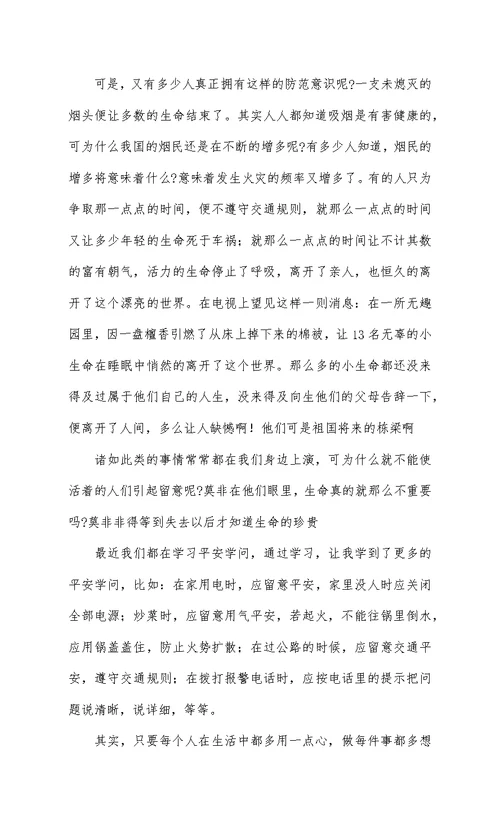 可是，又有多少人真正拥有这样的防范意识呢?一支未熄灭的烟头便让多数的生命结束了。其实人人都知道吸烟是有害健康的，可为什么我国的烟民还是在不断的增多呢?有多少人知道，烟民的增多将意味着什么?意味着发生火灾的频率又增多了。有的人只为争取那一点点的时间，便不遵守交通规则，就那么一点点的时间又让多少年轻的生命死于车祸；就那么一点点的时间让不计其数的富有朝气，活力的生命停止了呼吸，离开了亲人，也恒久的离开了这个漂亮的世界。在电视上望见这样一则消息：在一所无趣园里，因一盘檀香引燃了从床上掉下来的棉被，让13名无辜的小生命在睡眠中悄然的离开了这个世界。那么多的小生命都还没来得及过属于他们自己的人生，没来得及向生他们的父母告辞一下，便离开了人间，多么让人缺憾啊！他们可是祖国将来的栋梁啊

诸如此类的事情常常都在我们身边上演，可为什么就不能使活着的人们引起留意呢?莫非在他们眼里，生命真的就那么不重要吗?莫非非得等到失去以后才知道生命的珍贵

最近我们都在学习平安学问，通过学习，让我学到了更多的平安学问，比如：在家用电时，应留意平安，家里没人时应关闭全部电源；炒菜时，应留意用气平安，若起火，不能往锅里倒水，应用锅盖盖住，防止火势扩散；在过公路的时候，应留意交通平安，遵守交通规则；在拨打报警电话时，应按电话里的提示把问题说清晰，说详细，等等。

其实，只要每个人在生活中都多用一点心，做每件事都多想